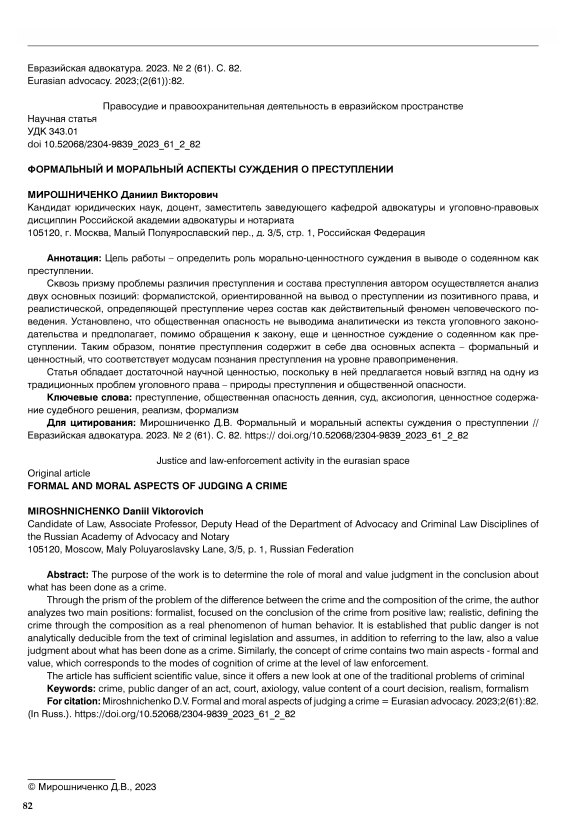 Евразийская адвокатура. 2023. № 2 (61). С. 82.
Eurasian advocacy. 2023;(2(61)):82.

Правосудие и правоохранительная деятельность в евразийском пространстве

Научная статья
УДК 343.01
doi 10.52068/2304-9839_2023_61_2_82

ФОРМАЛЬНЫЙ И МОРАЛЬНЫЙ АСПЕКТЫ СУЖДЕНИЯ О ПРЕСТУПЛЕНИИ

МИРОШНИЧЕНКО Даниил Викторович
Кандидат юридических наук, доцент, заместитель заведующего кафедрой адвокатуры и уголовно-правовых дисциплин Российской академии адвокатуры и нотариата
105120, г. Москва, Малый Полуярославский пер., д. 3/5, стр. 1, Российская Федерация

Аннотация: Цель работы – определить роль морально-ценностного суждения в выводе о содеянном как преступлении.

Сквозь призму проблемы различия преступления и состава преступления автором осуществляется анализ двух основных позиций: формалистской, ориентированной на вывод о преступлении из позитивного права, и реалистической, определяющей преступление через состав как действительный феномен человеческого поведения. Установлено, что общественная опасность не выводима аналитически из текста уголовного законодательства и предполагает, помимо обращения к закону, еще и ценностное суждение о содеянном как преступлении. Таким образом, понятие преступления содержит в себе два основных аспекта – формальный и ценностный, что соответствует модусам познания преступления на уровне правоприменения.

Статья обладает достаточной научной ценностью, поскольку в ней предлагается новый взгляд на одну из традиционных проблем уголовного права – природы преступления и общественной опасности.

Ключевые слова: преступление, общественная опасность деяния, суд, аксиология, ценностное содержание судебного решения, реализм, формализм

Для цитирования: Мирошниченко Д.В. Формальный и моральный аспекты суждения о преступлении // Евразийская адвокатура. 2023. № 2 (61). С. 82. https:// doi.org/10.52068/2304-9839_2023_61_2_82

Justice and law-enforcement activity in the eurasian space

Original article
FORMAL AND MORAL ASPECTS OF JUDGING A CRIME

MIROSHNICHENKO Daniil Viktorovich
Candidate of Law, Associate Professor, Deputy Head of the Department of Advocacy and Criminal Law Disciplines of the Russian Academy of Advocacy and Notary
105120, Moscow, Maly Poluyaroslavsky Lane, 3/5, p. 1, Russian Federation

Abstract: The purpose of the work is to determine the role of moral and value judgment in the conclusion about what has been done as a crime.

Through the prism of the problem of the difference between the crime and the composition of the crime, the author analyzes two main positions: formalist, focused on the conclusion of the crime from positive law; realistic, defining the crime through the composition as a real phenomenon of human behavior. It is established that public danger is not analytically deducible from the text of criminal legislation and assumes, in addition to referring to the law, also a value judgment about what has been done as a crime. Similarly, the concept of crime contains two main aspects - formal and value, which corresponds to the modes of cognition of crime at the level of law enforcement.

The article has sufficient scientific value, since it offers a new look at one of the traditional problems of criminal

Keywords: crime, public danger of an act, court, axiology, value content of a court decision, realism, formalism

For citation: Miroshnichenko D.V. Formal and moral aspects of judging a crime = Eurasian advocacy. 2023;2(61):82. (In Russ.). https://doi.org/10.52068/2304-9839_2023_61_2_82

© Мирошниченко Д.В., 2023

82